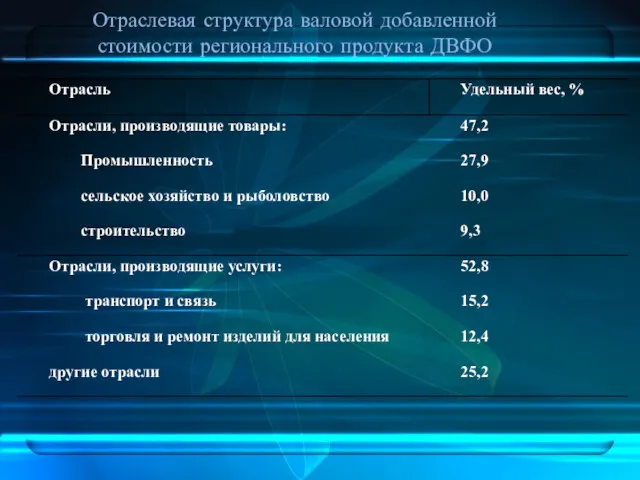 Отраслевая структура валовой добавленной стоимости регионального продукта ДВФО

| Отрасль | Удельный вес, % |
|---|---|
| Отрасли, производящие товары: | 47,2 |
| Промышленность | 27,9 |
| сельское хозяйство и рыболовство | 10,0 |
| строительство | 9,3 |
| Отрасли, производящие услуги: | 52,8 |
| транспорт и связь | 15,2 |
| торговля и ремонт изделий для населения | 12,4 |
| другие отрасли | 25,2 |